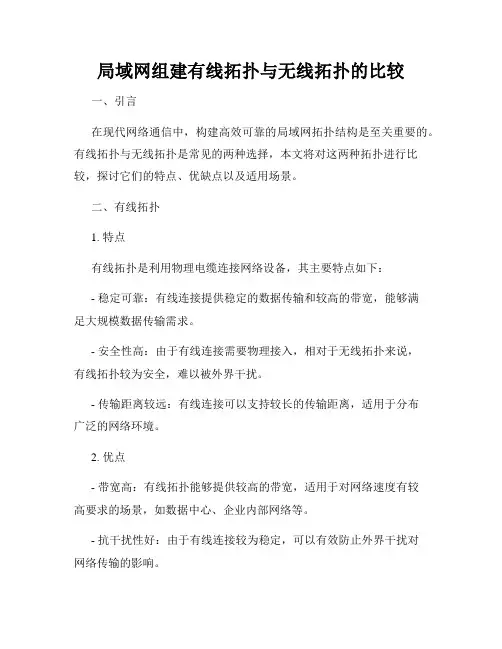 局域网组建有线拓扑与无线拓扑的比较

一、引言

在现代网络通信中，构建高效可靠的局域网拓扑结构是至关重要的。有线拓扑与无线拓扑是常见的两种选择，本文将对这两种拓扑进行比较，探讨它们的特点、优缺点以及适用场景。

二、有线拓扑

1. 特点

有线拓扑是利用物理电缆连接网络设备，其主要特点如下：

- 稳定可靠：有线连接提供稳定的数据传输和较高的带宽，能够满足大规模数据传输需求。

- 安全性高：由于有线连接需要物理接入，相对于无线拓扑来说，有线拓扑较为安全，难以被外界干扰。

- 传输距离较远：有线连接可以支持较长的传输距离，适用于分布广泛的网络环境。

2. 优点

- 带宽高：有线拓扑能够提供较高的带宽，适用于对网络速度有较高要求的场景，如数据中心、企业内部网络等。

- 抗干扰性好：由于有线连接较为稳定，可以有效防止外界干扰对网络传输的影响。